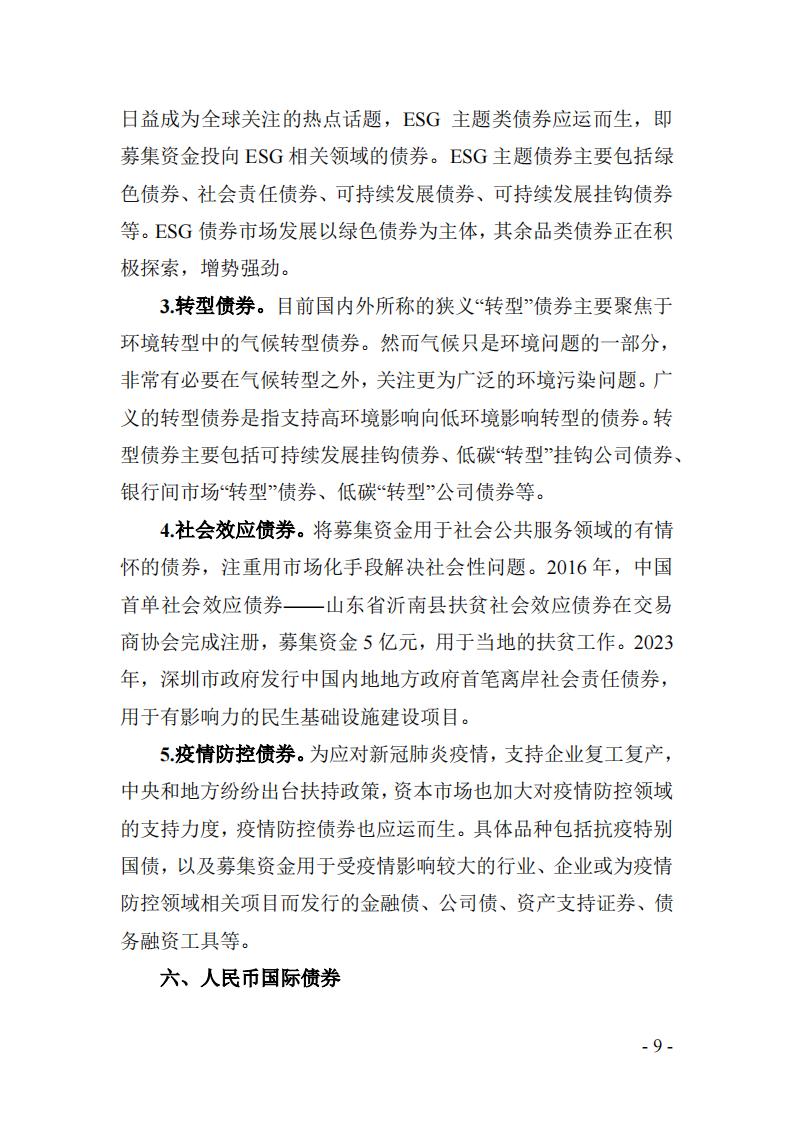 日益成为全球关注的热点话题，ESG 主题类债券应运而生，即募集资金投向 ESG 相关领域的债券。ESG 主题债券主要包括绿色债券、社会责任债券、可持续发展债券、可持续发展挂钩债券等。ESG 债券市场发展以绿色债券为主体，其余品类债券正在积极探索，增势强劲。

3.转型债券。目前国内外所称的狭义“转型”债券主要聚焦于环境转型中的气候转型债券。然而气候只是环境问题的一部分，非常有必要在气候转型之外，关注更为广泛的环境污染问题。广义的转型债券是指支持高环境影响向低环境影响转型的债券。转型债券主要包括可持续发展挂钩债券、低碳“转型”挂钩公司债券、银行间市场“转型”债券、低碳“转型”公司债券等。

4.社会效应债券。将募集资金用于社会公共服务领域的有情怀的债券，注重用市场化手段解决社会性问题。2016 年，中国首单社会效应债券——山东省沂南县扶贫社会效应债券在交易商协会完成注册，募集资金 5 亿元，用于当地的扶贫工作。2023 年，深圳市政府发行中国内地地方政府首笔离岸社会责任债券，用于有影响力的民生基础设施建设项目。

5.疫情防控债券。为应对新冠肺炎疫情，支持企业复工复产，中央和地方纷纷出台扶持政策，资本市场也加大对疫情防控领域的支持力度，疫情防控债券也应运而生。具体品种包括抗疫特别国债，以及募集资金用于受疫情影响较大的行业、企业或为疫情防控领域相关项目而发行的金融债、公司债、资产支持证券、债务融资工具等。

六、人民币国际债券

- 9 -